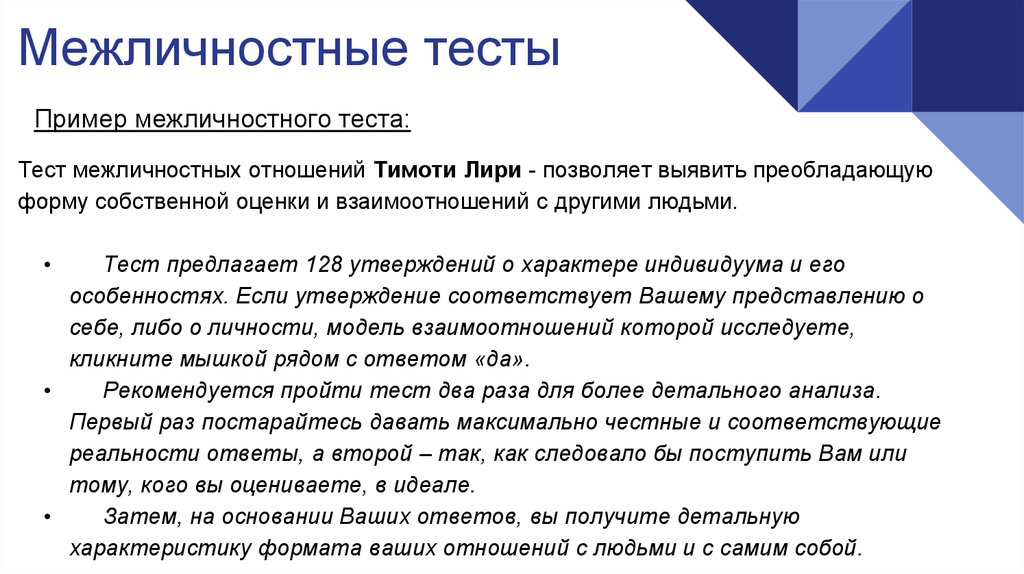 Межличностные тесты

Пример межличностного теста:

Тест межличностных отношений Тимоти Лири - позволяет выявить преобладающую форму собственной оценки и взаимоотношений с другими людьми.

• Тест предлагает 128 утверждений о характере индивидуума и его особенностях. Если утверждение соответствует Вашему представлению о себе, либо о личности, модель взаимоотношений которой исследуете, кликните мышкой рядом с ответом «да».
• Рекомендуется пройти тест два раза для более детального анализа. Первый раз постарайтесь давать максимально честные и соответствующие реальности ответы, а второй – так, как следовало бы поступить Вам или тому, кого вы оцениваете, в идеале.
• Затем, на основании Ваших ответов, вы получите детальную характеристику формата ваших отношений с людьми и с самим собой.